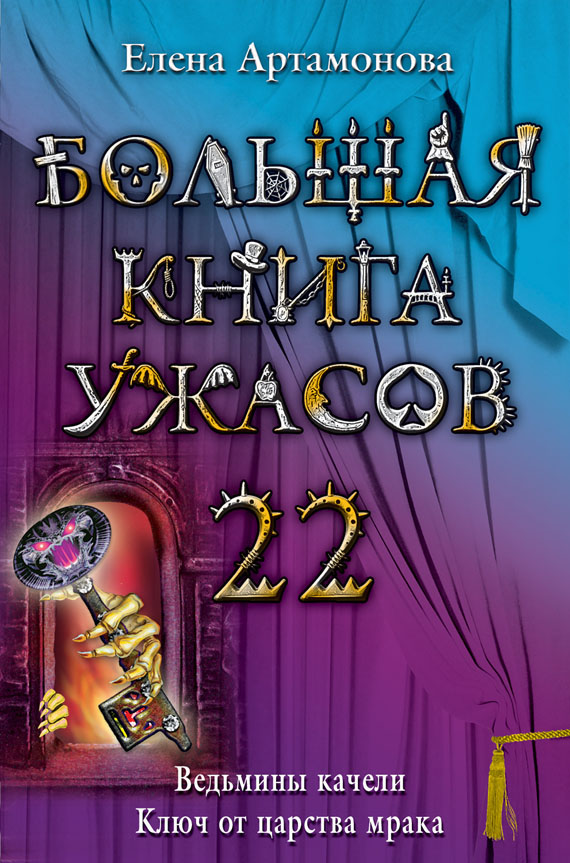 Елена Артамонова

БОЛЬШАЯ КНИГА УЖАСОВ

22

Ведьмины качели
Ключ от царства мрака